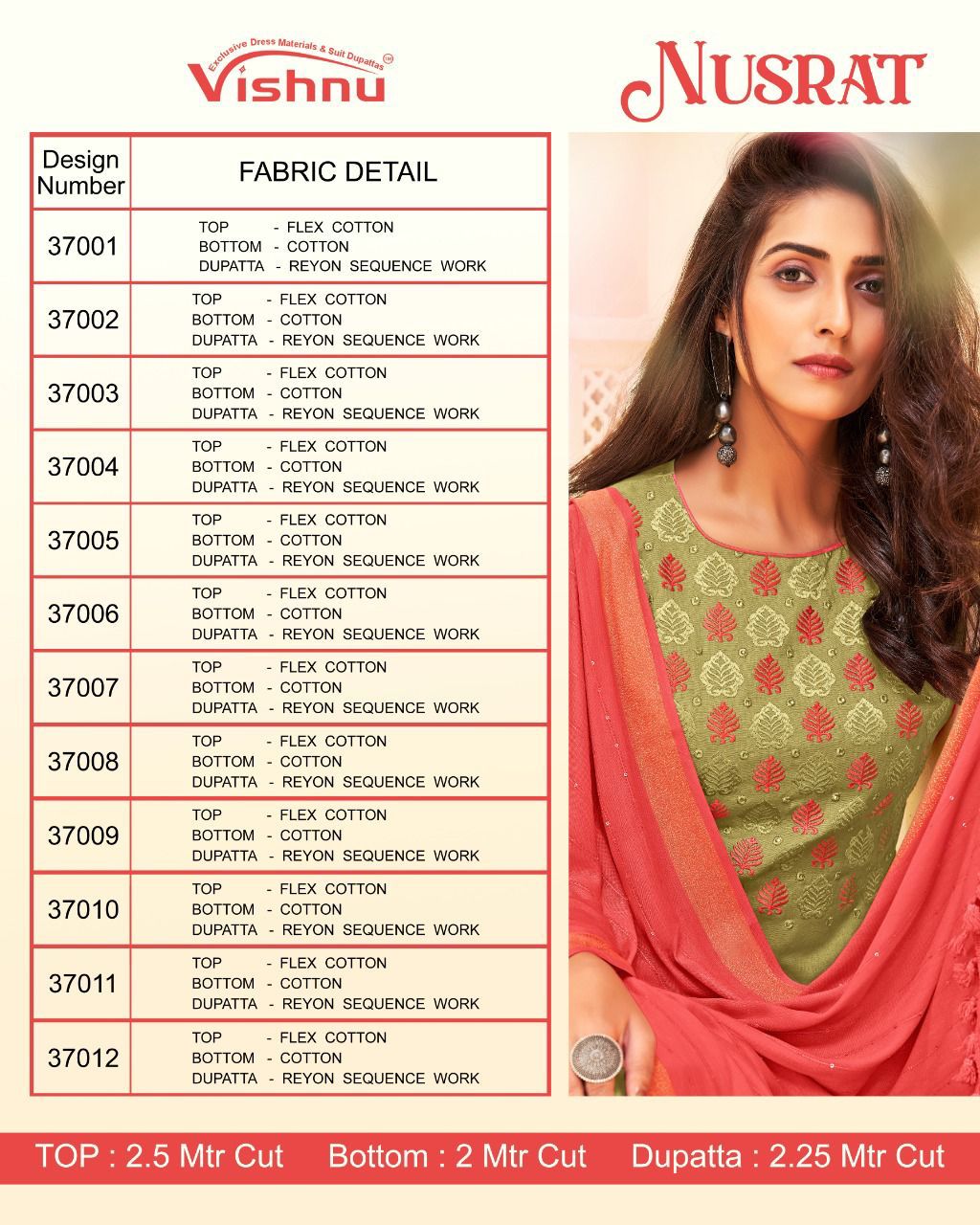 Exclusive Dress Materials & Suit Dupattas
Vishnu

NUSRAT

| Design Number | FABRIC DETAIL |
|---|---|
| 37001 | TOP - FLEX COTTON BOTTOM - COTTON DUPATTA - REYON SEQUENCE WORK |
| 37002 | TOP - FLEX COTTON BOTTOM - COTTON DUPATTA - REYON SEQUENCE WORK |
| 37003 | TOP - FLEX COTTON BOTTOM - COTTON DUPATTA - REYON SEQUENCE WORK |
| 37004 | TOP - FLEX COTTON BOTTOM - COTTON DUPATTA - REYON SEQUENCE WORK |
| 37005 | TOP - FLEX COTTON BOTTOM - COTTON DUPATTA - REYON SEQUENCE WORK |
| 37006 | TOP - FLEX COTTON BOTTOM - COTTON DUPATTA - REYON SEQUENCE WORK |
| 37007 | TOP - FLEX COTTON BOTTOM - COTTON DUPATTA - REYON SEQUENCE WORK |
| 37008 | TOP - FLEX COTTON BOTTOM - COTTON DUPATTA - REYON SEQUENCE WORK |
| 37009 | TOP - FLEX COTTON BOTTOM - COTTON DUPATTA - REYON SEQUENCE WORK |
| 37010 | TOP - FLEX COTTON BOTTOM - COTTON DUPATTA - REYON SEQUENCE WORK |
| 37011 | TOP - FLEX COTTON BOTTOM - COTTON DUPATTA - REYON SEQUENCE WORK |
| 37012 | TOP - FLEX COTTON BOTTOM - COTTON DUPATTA - REYON SEQUENCE WORK |

TOP : 2.5 Mtr Cut Bottom : 2 Mtr Cut Dupatta : 2.25 Mtr Cut